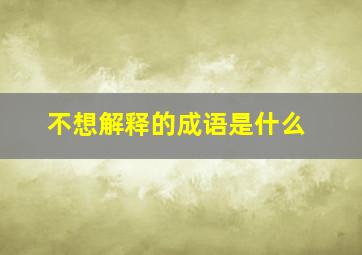 不想解释的成语是什么